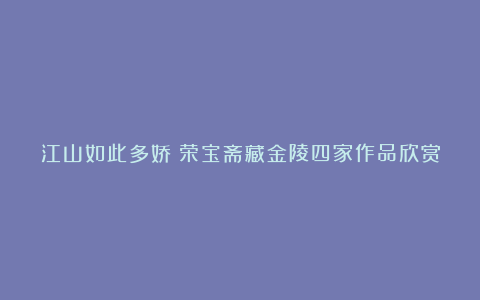 江山如此多娇 荣宝斋藏金陵四家作品欣赏